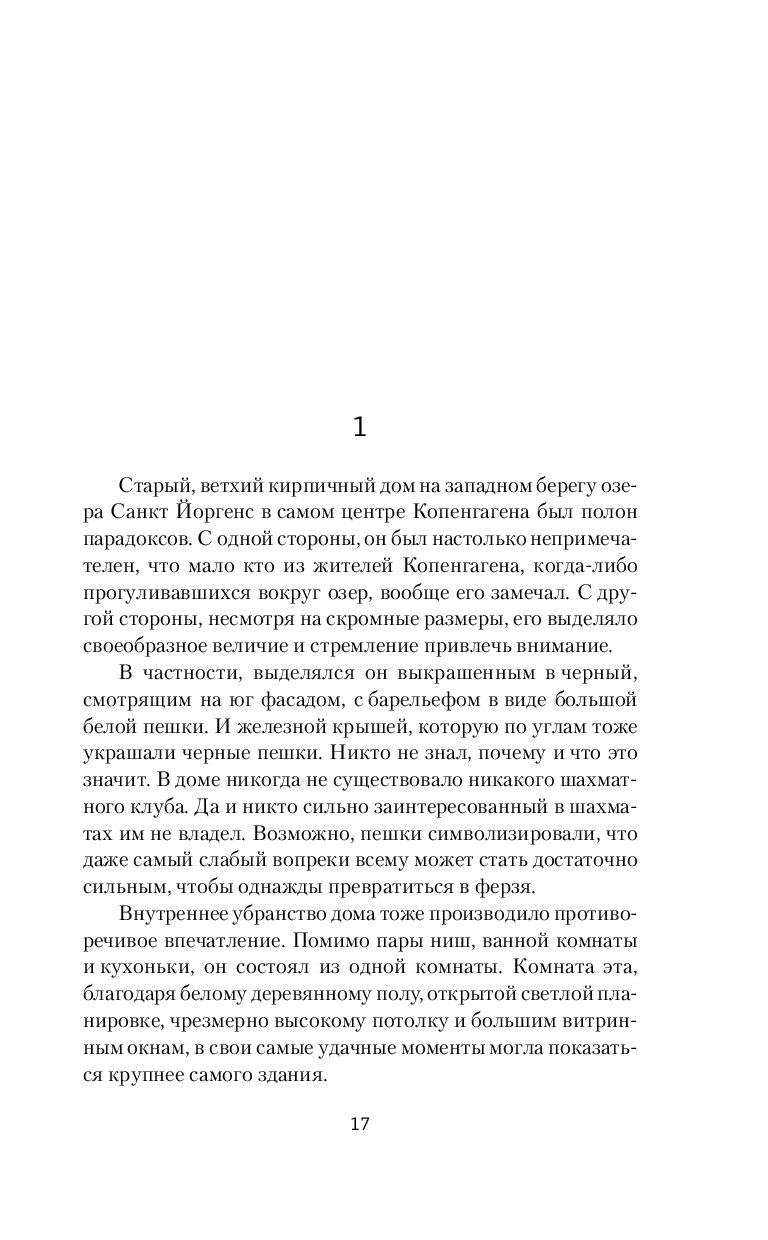 1

Старый, ветхий кирпичный дом на западном берегу озера Санкт Йоргенс в самом центре Копенгагена был полон парадоксов. С одной стороны, он был настолько непримечателен, что мало кто из жителей Копенгагена, когда-либо прогуливавшихся вокруг озер, вообще его замечал. С другой стороны, несмотря на скромные размеры, его выделяло своеобразное величие и стремление привлечь внимание.

В частности, выделялся он выкрашенным в черный, смотрящим на юг фасадом, с барельефом в виде большой белой пешки. И железной крышей, которую по углам тоже украшали черные пешки. Никто не знал, почему и что это значит. В доме никогда не существовало никакого шахматного клуба. Да и никто сильно заинтересованный в шахматах им не владел. Возможно, пешки символизировали, что даже самый слабый вопреки всему может стать достаточно сильным, чтобы однажды превратиться в ферзя.

Внутреннее убранство дома тоже производило противоречивое впечатление. Помимо пары ниш, ванной комнаты и кухоньки, он состоял из одной комнаты. Комната эта, благодаря белому деревянному полу, открытой светлой планировке, чрезмерно высокому потолку и большим витринным окнам, в свои самые удачные моменты могла показаться крупнее самого здания.

17